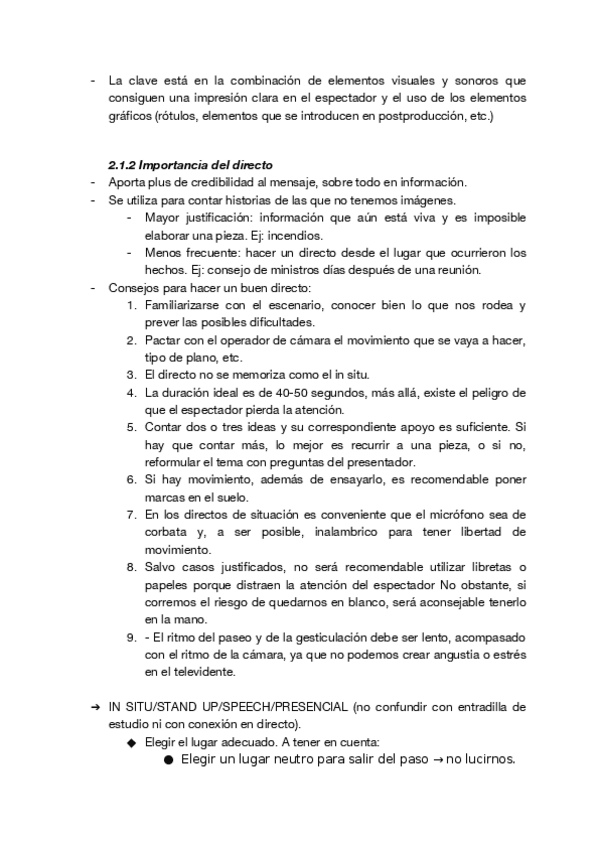 - La clave está en la combinación de elementos visuales y sonoros que consiguen una impresión clara en el espectador y el uso de los elementos gráficos (rótulos, elementos que se introducen en postproducción, etc.)

2.1.2 Importancia del directo
- Aporta plus de credibilidad al mensaje, sobre todo en información.
- Se utiliza para contar historias de las que no tenemos imágenes.
  - Mayor justificación: información que aún está viva y es imposible elaborar una pieza. Ej: incendios.
  - Menos frecuente: hacer un directo desde el lugar que ocurrieron los hechos. Ej: consejo de ministros días después de una reunión.
- Consejos para hacer un buen directo:
  1. Familiarizarse con el escenario, conocer bien lo que nos rodea y prever las posibles dificultades.
  2. Pactar con el operador de cámara el movimiento que se vaya a hacer, tipo de plano, etc.
  3. El directo no se memoriza como el in situ.
  4. La duración ideal es de 40-50 segundos, más allá, existe el peligro de que el espectador pierda la atención.
  5. Contar dos o tres ideas y su correspondiente apoyo es suficiente. Si hay que contar más, lo mejor es recurrir a una pieza, o si no, reformular el tema con preguntas del presentador.
  6. Si hay movimiento, además de ensayarlo, es recomendable poner marcas en el suelo.
  7. En los directos de situación es conveniente que el micrófono sea de corbata y, a ser posible, inalambrico para tener libertad de movimiento.
  8. Salvo casos justificados, no será recomendable utilizar libretas o papeles porque distraen la atención del espectador No obstante, si corremos el riesgo de quedarnos en blanco, será aconsejable tenerlo en la mano.
  9. - El ritmo del paseo y de la gesticulación debe ser lento, acompasado con el ritmo de la cámara, ya que no podemos crear angustia o estrés en el televidente.

→ IN SITU/STAND UP/SPEECH/PRESENCIAL (no confundir con entradilla de estudio ni con conexión en directo).
  ◆ Elegir el lugar adecuado. A tener en cuenta:
    ● Elegir un lugar neutro para salir del paso → no lucirnos.